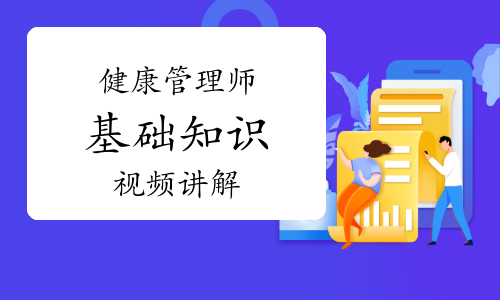 健康管理师
基础知识
视频讲解